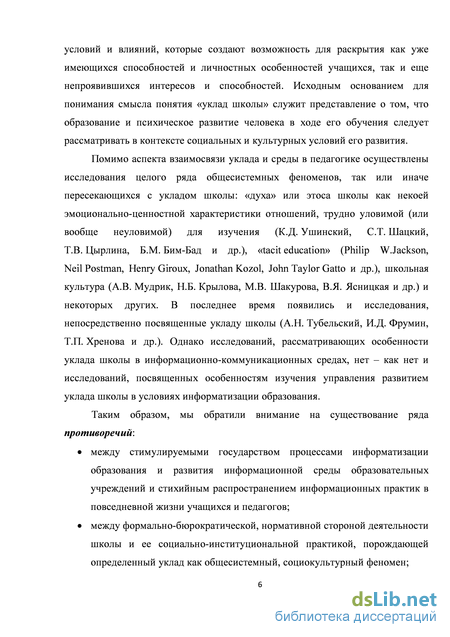 условий и влияний, которые создают возможность для раскрытия как уже имеющихся способностей и личностных особенностей учащихся, так и еще непроявившихся интересов и способностей. Исходным основанием для понимания смысла понятия «уклад школы» служит представление о том, что образование и психическое развитие человека в ходе его обучения следует рассматривать в контексте социальных и культурных условий его развития.

Помимо аспекта взаимосвязи уклада и среды в педагогике осуществлены исследования целого ряда общесистемных феноменов, так или иначе пересекающихся с укладом школы: «духа» или этоса школы как некоей эмоционально-ценностной характеристики отношений, трудно уловимой (или вообще неуловимой) для изучения (К.Д. Ушинский, С.Т. Шацкий, Т.В. Цырлина, Б.М. Бим-Бад и др.), «tacit education» (Philip W.Jackson, Neil Postman, Henry Giroux, Jonathan Kozol, John Taylor Gatto и др.), школьная культура (А.В. Мудрик, Н.Б. Крылова, М.В. Шакурова, В.Я. Ясницкая и др.) и некоторых других. В последнее время появились и исследования, непосредственно посвященные укладу школы (А.Н. Тубельский, И.Д. Фрумин, Т.П. Хренова и др.). Однако исследований, рассматривающих особенности уклада школы в информационно-коммуникационных средах, нет – как нет и исследований, посвященных особенностям изучения управления развитием уклада школы в условиях информатизации образования.

Таким образом, мы обратили внимание на существование ряда противоречий:

• между стимулируемыми государством процессами информатизации образования и развития информационной среды образовательных учреждений и стихийным распространением информационных практик в повседневной жизни учащихся и педагогов;

• между формально-бюрократической, нормативной стороной деятельности школы и ее социально-институциональной практикой, порождающей определенный уклад как общесистемный, социокультурный феномен;

6

dsLib.net
библиотека диссертаций